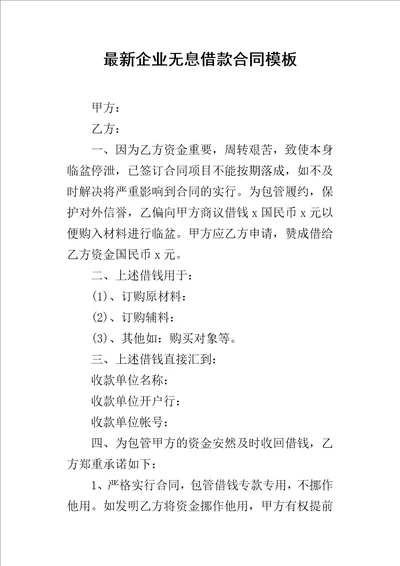 最新企业无息借款合同模板

甲方：

乙方：

一、因为乙方资金重要，周转艰苦，致使本身临盆停泄，已签订合同项目不能按期落成，如不及时解决将严重影响到合同的实行。为包管履约，保护对外信誉，乙偏向甲方商议借钱 x 国民币 x 元以便购入材料进行临盆。甲方应乙方申请，赞成借给乙方资金国民币 x 元。

二、上述借钱用于：

(1)、订购原材料：

(2)、订购辅料：

(3)、其他如：购买对象等。

三、上述借钱直接汇到：

收款单位名称：

收款单位开户行：

收款单位帐号：

四、为包管甲方的资金安然及时收回借钱，乙方郑重承诺如下：

1、严格实行合同，包管借钱专款专用，不挪作他用。如发明乙方将资金挪作他用，甲方有权提前